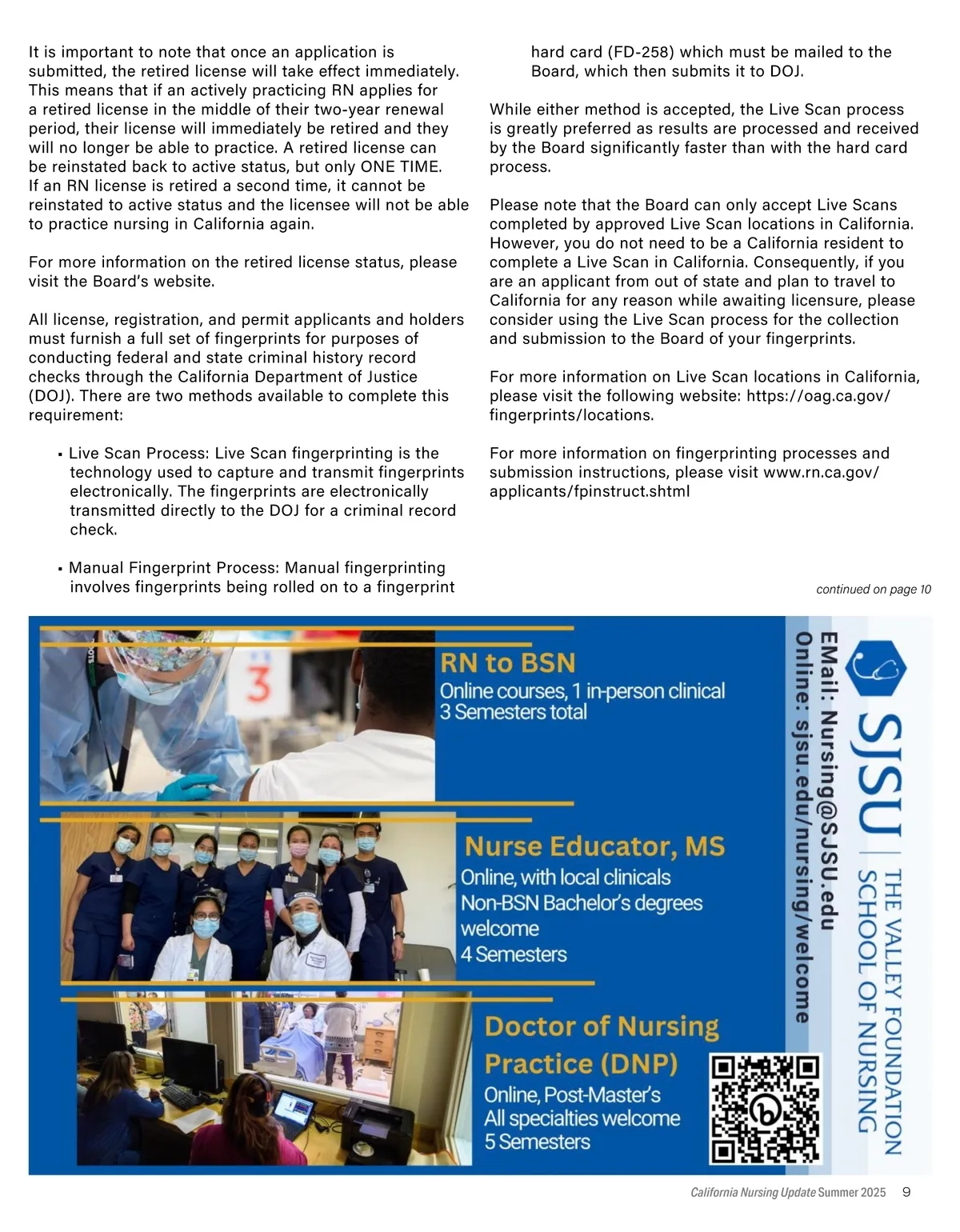 It is important to note that once an application is submitted, the retired license will take effect immediately. This means that if an actively practicing RN applies for a retired license in the middle of their two-year renewal period, their license will immediately be retired and they will no longer be able to practice. A retired license can be reinstated back to active status, but only ONE TIME. If an RN license is retired a second time, it cannot be reinstated to active status and the licensee will not be able to practice nursing in California again.

For more information on the retired license status, please visit the Board's website.

All license, registration, and permit applicants and holders must furnish a full set of fingerprints for purposes of conducting federal and state criminal history record checks through the California Department of Justice (DOJ). There are two methods available to complete this requirement:

▪ Live Scan Process: Live Scan fingerprinting is the technology used to capture and transmit fingerprints electronically. The fingerprints are electronically transmitted directly to the DOJ for a criminal record check.

▪ Manual Fingerprint Process: Manual fingerprinting involves fingerprints being rolled on to a fingerprint hard card (FD-258) which must be mailed to the Board, which then submits it to DOJ.

While either method is accepted, the Live Scan process is greatly preferred as results are processed and received by the Board significantly faster than with the hard card process.

Please note that the Board can only accept Live Scans completed by approved Live Scan locations in California. However, you do not need to be a California resident to complete a Live Scan in California. Consequently, if you are an applicant from out of state and plan to travel to California for any reason while awaiting licensure, please consider using the Live Scan process for the collection and submission to the Board of your fingerprints.

For more information on Live Scan locations in California, please visit the following website: https://oag.ca.gov/fingerprints/locations.

For more information on fingerprinting processes and submission instructions, please visit www.rn.ca.gov/applicants/fpinstruct.shtml

continued on page 10

RN to BSN
Online courses, 1 in-person clinical
3 Semesters total

Nurse Educator, MS
Online, with local clinicals
Non-BSN Bachelor's degrees welcome
4 Semesters

Doctor of Nursing Practice (DNP)
Online, Post-Master's
All specialties welcome
5 Semesters

SJSU | THE VALLEY FOUNDATION SCHOOL OF NURSING
EMail: Nursing@SJSU.edu
Online: sjsu.edu/nursing/welcome

California Nursing Update Summer 2025 9